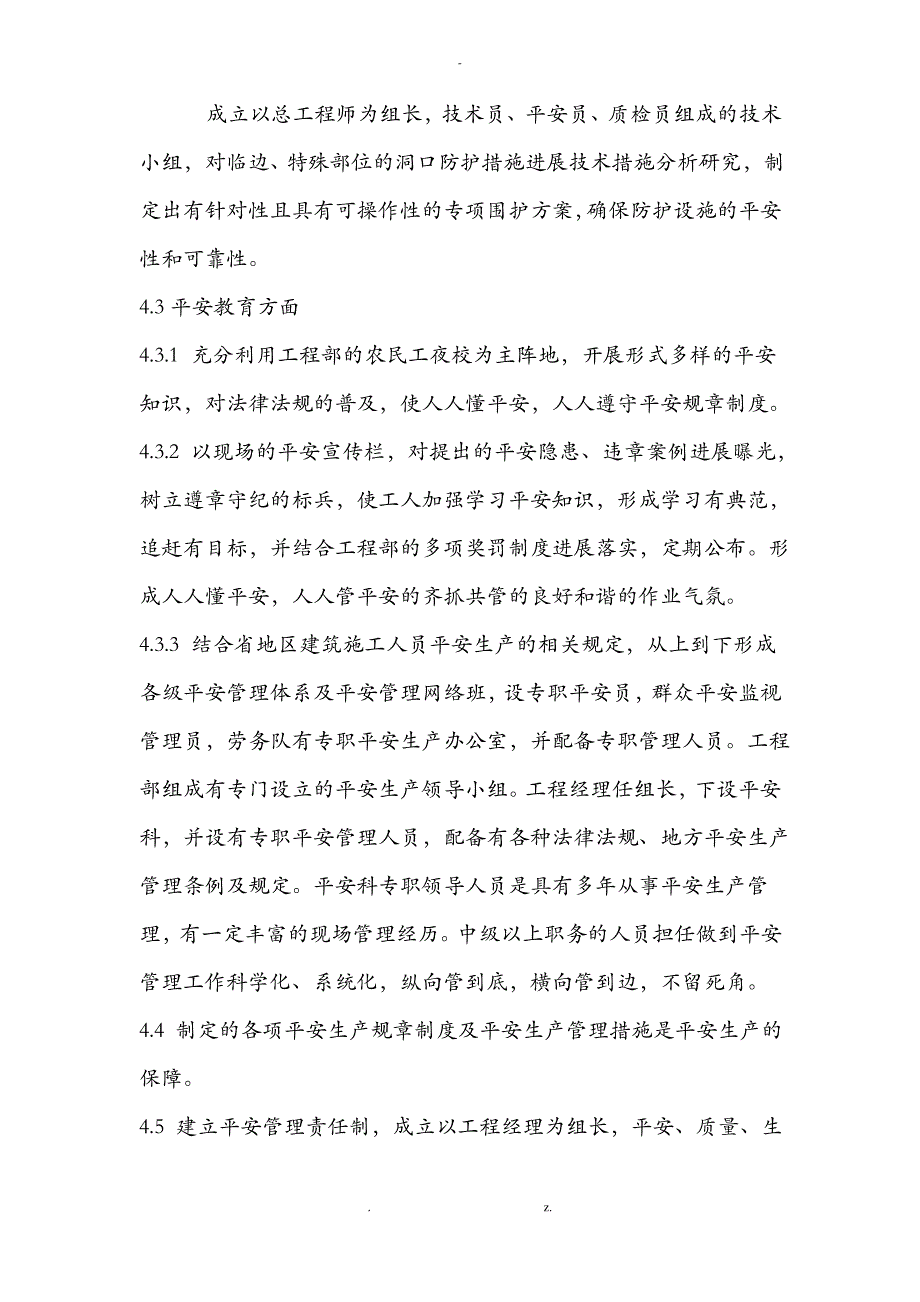 -

成立以总工程师为组长，技术员、平安员、质检员组成的技术小组，对临边、特殊部位的洞口防护措施进展技术措施分析研究，制定出有针对性且具有可操作性的专项围护方案，确保防护设施的平安性和可靠性。

4.3 平安教育方面

4.3.1 充分利用工程部的农民工夜校为主阵地，开展形式多样的平安知识，对法律法规的普及，使人人懂平安，人人遵守平安规章制度。

4.3.2 以现场的平安宣传栏，对提出的平安隐患、违章案例进展曝光，树立遵章守纪的标兵，使工人加强学习平安知识，形成学习有典范，追赶有目标，并结合工程部的多项奖罚制度进展落实，定期公布。形成人人懂平安，人人管平安的齐抓共管的良好和谐的作业气氛。

4.3.3 结合省地区建筑施工人员平安生产的相关规定，从上到下形成各级平安管理体系及平安管理网络班，设专职平安员，群众平安监视管理员，劳务队有专职平安生产办公室，并配备专职管理人员。工程部组成有专门设立的平安生产领导小组。工程经理任组长，下设平安科，并设有专职平安管理人员，配备有各种法律法规、地方平安生产管理条例及规定。平安科专职领导人员是具有多年从事平安生产管理，有一定丰富的现场管理经历。中级以上职务的人员担任做到平安管理工作科学化、系统化，纵向管到底，横向管到边，不留死角。

4.4 制定的各项平安生产规章制度及平安生产管理措施是平安生产的保障。

4.5 建立平安管理责任制，成立以工程经理为组长，平安、质量、生

. z.